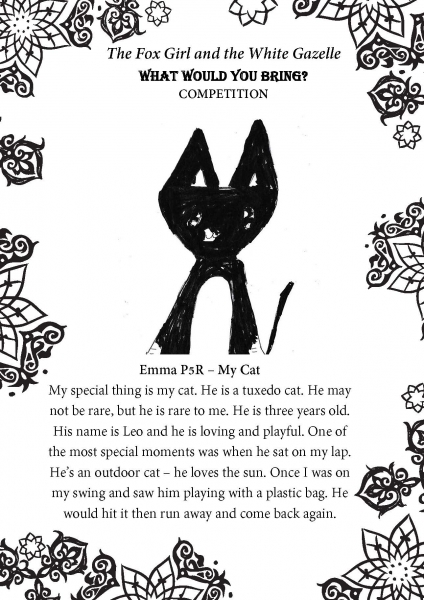 The Fox Girl and the White Gazelle
WHAT WOULD YOU BRING?
COMPETITION

Emma P5R – My Cat

My special thing is my cat. He is a tuxedo cat. He may not be rare, but he is rare to me. He is three years old. His name is Leo and he is loving and playful. One of the most special moments was when he sat on my lap. He's an outdoor cat – he loves the sun. Once I was on my swing and saw him playing with a plastic bag. He would hit it then run away and come back again.